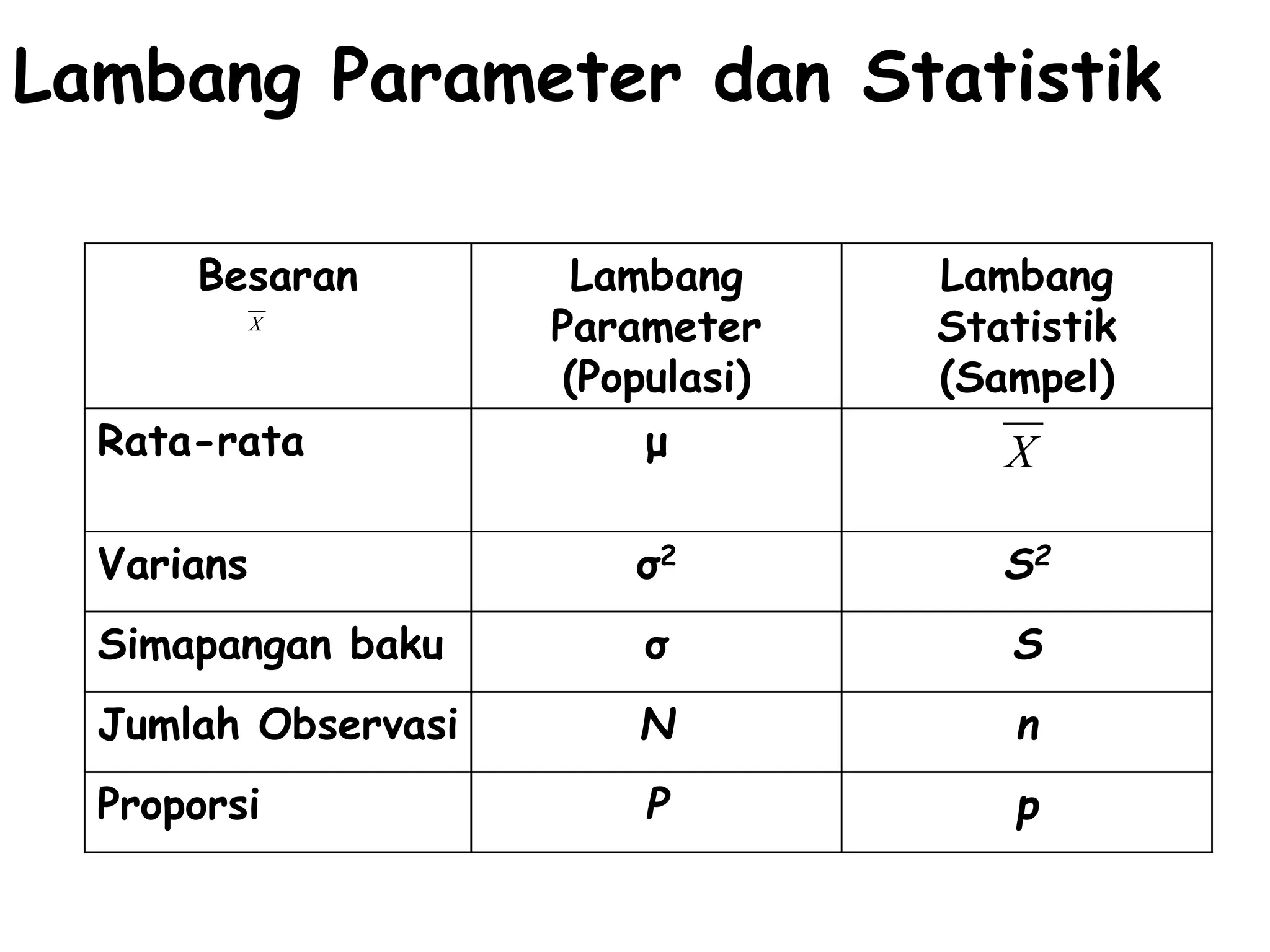 Lambang Parameter dan Statistik

| Besaran $\overline{X}$ | Lambang Parameter (Populasi) | Lambang Statistik (Sampel) |
|---|---|---|
| Rata-rata | $\mu$ | $\overline{X}$ |
| Varians | $\sigma^2$ | $S^2$ |
| Simapangan baku | $\sigma$ | $S$ |
| Jumlah Observasi | $N$ | $n$ |
| Proporsi | $P$ | $p$ |